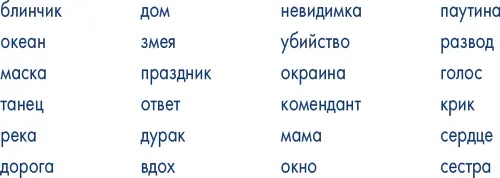 блинчик
океан
маска
танец
река
дорога

дом
змея
праздник
ответ
дурак
вдох

невидимка
убийство
окраина
комендант
мама
окно

паутина
развод
голос
крик
сердце
сестра